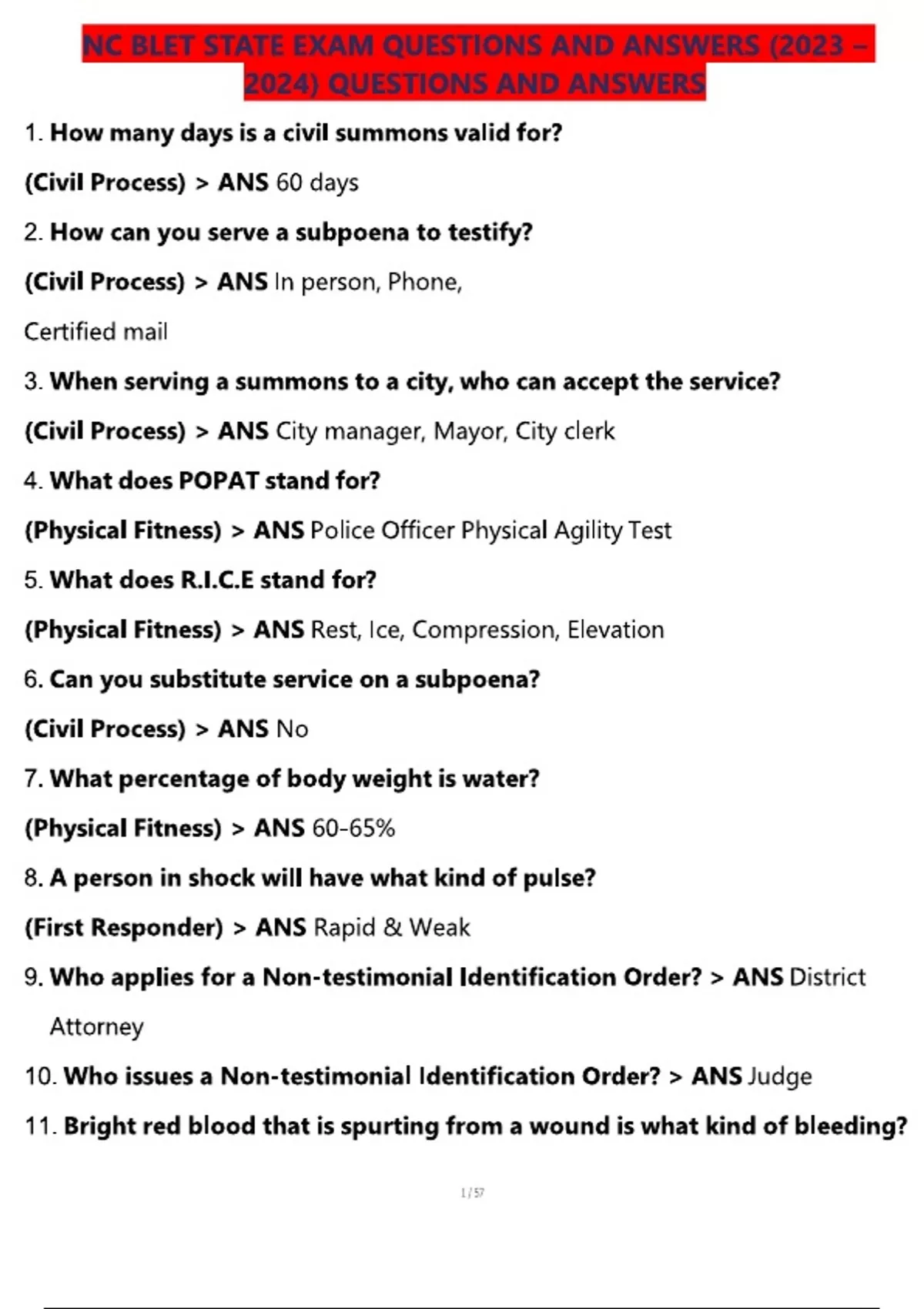 NC BLET STATE EXAM QUESTIONS AND ANSWERS (2023 – 2024) QUESTIONS AND ANSWERS

1. How many days is a civil summons valid for?

(Civil Process) > ANS 60 days

2. How can you serve a subpoena to testify?

(Civil Process) > ANS In person, Phone,

Certified mail

3. When serving a summons to a city, who can accept the service?

(Civil Process) > ANS City manager, Mayor, City clerk

4. What does POPAT stand for?

(Physical Fitness) > ANS Police Officer Physical Agility Test

5. What does R.I.C.E stand for?

(Physical Fitness) > ANS Rest, Ice, Compression, Elevation

6. Can you substitute service on a subpoena?

(Civil Process) > ANS No

7. What percentage of body weight is water?

(Physical Fitness) > ANS 60-65%

8. A person in shock will have what kind of pulse?

(First Responder) > ANS Rapid & Weak

9. Who applies for a Non-testimonial Identification Order? > ANS District Attorney

10. Who issues a Non-testimonial Identification Order? > ANS Judge

11. Bright red blood that is spurting from a wound is what kind of bleeding?

1 / 57